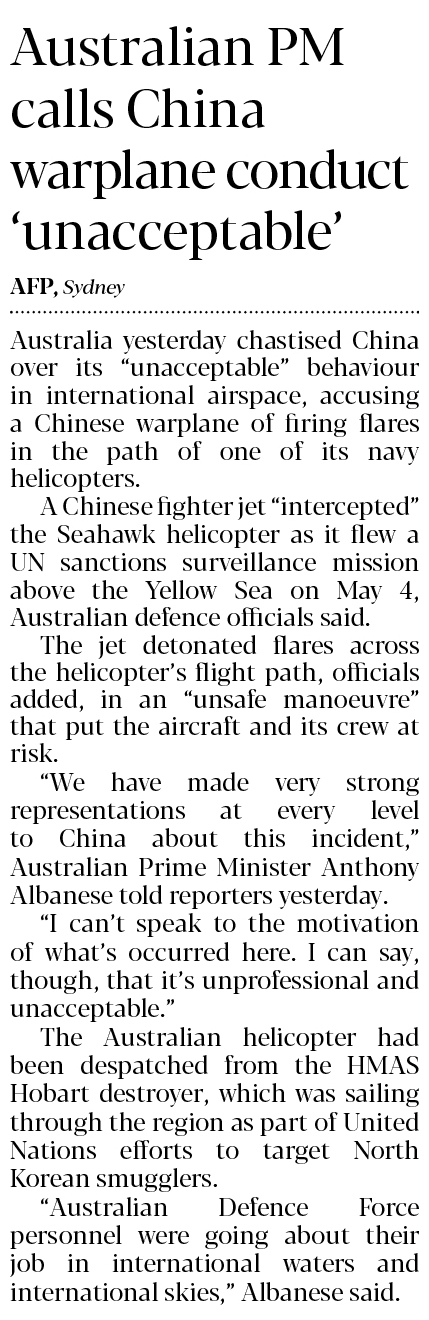 Australian PM calls China warplane conduct 'unacceptable'

AFP, Sydney

Australia yesterday chastised China over its "unacceptable" behaviour in international airspace, accusing a Chinese warplane of firing flares in the path of one of its navy helicopters.

A Chinese fighter jet "intercepted" the Seahawk helicopter as it flew a UN sanctions surveillance mission above the Yellow Sea on May 4, Australian defence officials said.

The jet detonated flares across the helicopter's flight path, officials added, in an "unsafe manoeuvre" that put the aircraft and its crew at risk.

"We have made very strong representations at every level to China about this incident," Australian Prime Minister Anthony Albanese told reporters yesterday.

"I can't speak to the motivation of what's occurred here. I can say, though, that it's unprofessional and unacceptable."

The Australian helicopter had been despatched from the HMAS Hobart destroyer, which was sailing through the region as part of United Nations efforts to target North Korean smugglers.

"Australian Defence Force personnel were going about their job in international waters and international skies," Albanese said.